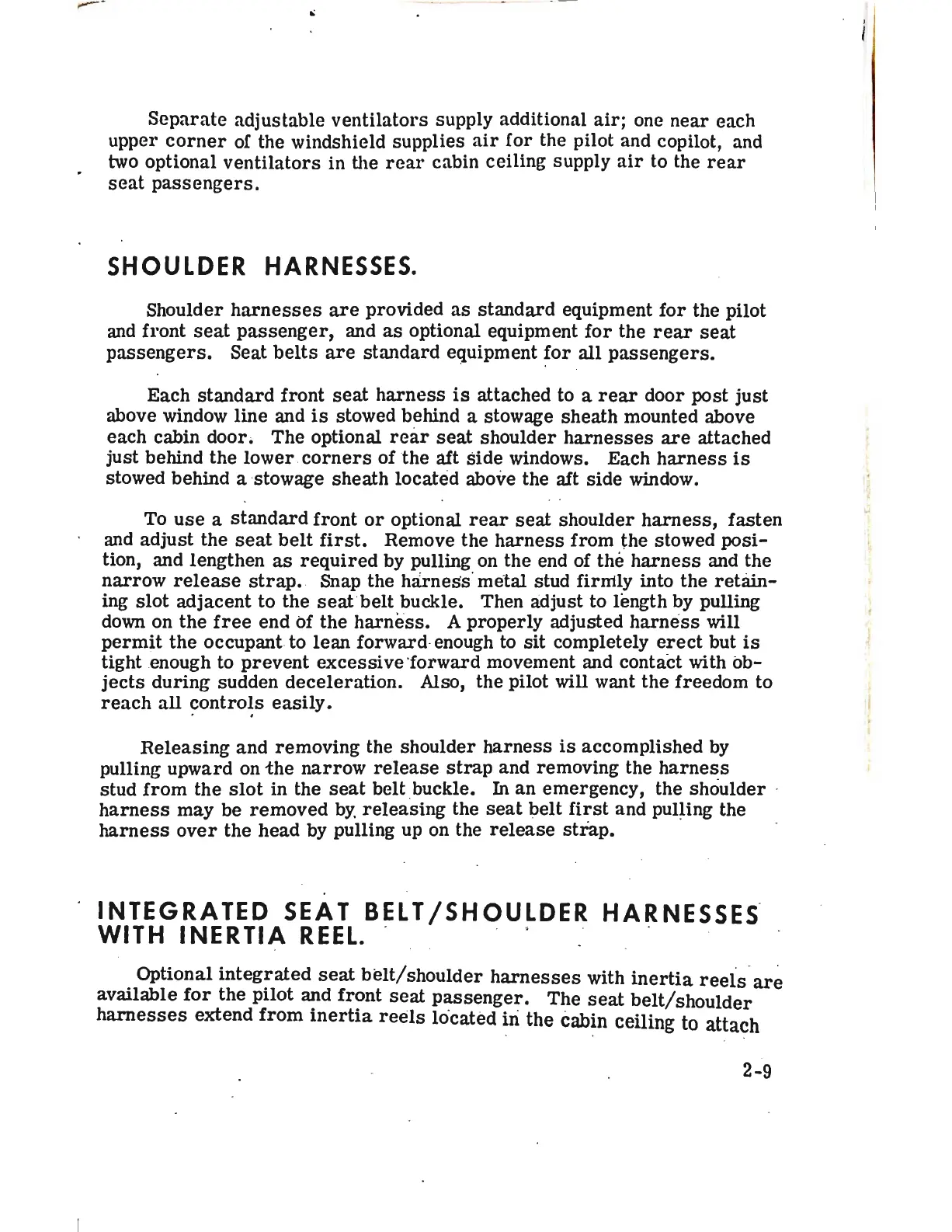 Separate adjustable ventilators supply additional air; one near each upper corner of the windshield supplies air for the pilot and copilot, and two optional ventilators in the rear cabin ceiling supply air to the rear seat passengers.

SHOULDER HARNESSES.

Shoulder harnesses are provided as standard equipment for the pilot and front seat passenger, and as optional equipment for the rear seat passengers. Seat belts are standard equipment for all passengers.

Each standard front seat harness is attached to a rear door post just above window line and is stowed behind a stowage sheath mounted above each cabin door. The optional rear seat shoulder harnesses are attached just behind the lower corners of the aft side windows. Each harness is stowed behind a stowage sheath located above the aft side window.

To use a standard front or optional rear seat shoulder harness, fasten and adjust the seat belt first. Remove the harness from the stowed position, and lengthen as required by pulling on the end of the harness and the narrow release strap. Snap the harness metal stud firmly into the retaining slot adjacent to the seat belt buckle. Then adjust to length by pulling down on the free end of the harness. A properly adjusted harness will permit the occupant to lean forward enough to sit completely erect but is tight enough to prevent excessive forward movement and contact with objects during sudden deceleration. Also, the pilot will want the freedom to reach all controls easily.

Releasing and removing the shoulder harness is accomplished by pulling upward on the narrow release strap and removing the harness stud from the slot in the seat belt buckle. In an emergency, the shoulder harness may be removed by releasing the seat belt first and pulling the harness over the head by pulling up on the release strap.

INTEGRATED SEAT BELT/SHOULDER HARNESSES WITH INERTIA REEL.

Optional integrated seat belt/shoulder harnesses with inertia reels are available for the pilot and front seat passenger. The seat belt/shoulder harnesses extend from inertia reels located in the cabin ceiling to attach

2-9